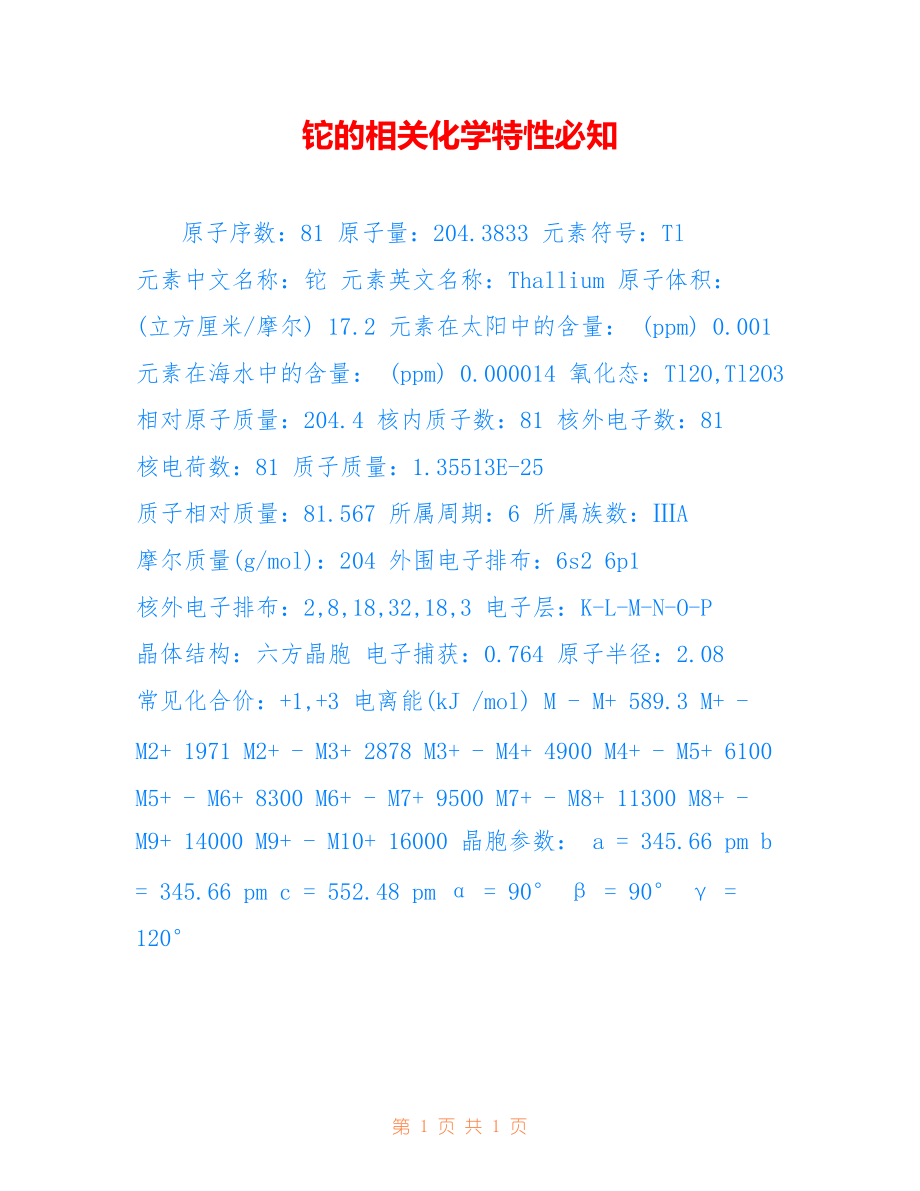 铊的相关化学特性必知

原子序数：81 原子量：204.3833 元素符号：Tl 元素中文名称：铊 元素英文名称：Thallium 原子体积：(立方厘米/摩尔) 17.2 元素在太阳中的含量： (ppm) 0.001 元素在海水中的含量： (ppm) 0.000014 氧化态：Tl2O,Tl2O3 相对原子质量：204.4 核内质子数：81 核外电子数：81 核电荷数：81 质子质量：1.35513E-25 质子相对质量：81.567 所属周期：6 所属族数：IIIA 摩尔质量(g/mol)：204 外围电子排布：6s2 6p1 核外电子排布：2,8,18,32,18,3 电子层：K-L-M-N-O-P 晶体结构：六方晶胞 电子捕获：0.764 原子半径：2.08 常见化合价：+1,+3 电离能(kJ /mol) M - M+ 589.3 M+ - M2+ 1971 M2+ - M3+ 2878 M3+ - M4+ 4900 M4+ - M5+ 6100 M5+ - M6+ 8300 M6+ - M7+ 9500 M7+ - M8+ 11300 M8+ - M9+ 14000 M9+ - M10+ 16000 晶胞参数： a = 345.66 pm b = 345.66 pm c = 552.48 pm α = 90° β = 90° γ = 120°

第 1 页 共 1 页